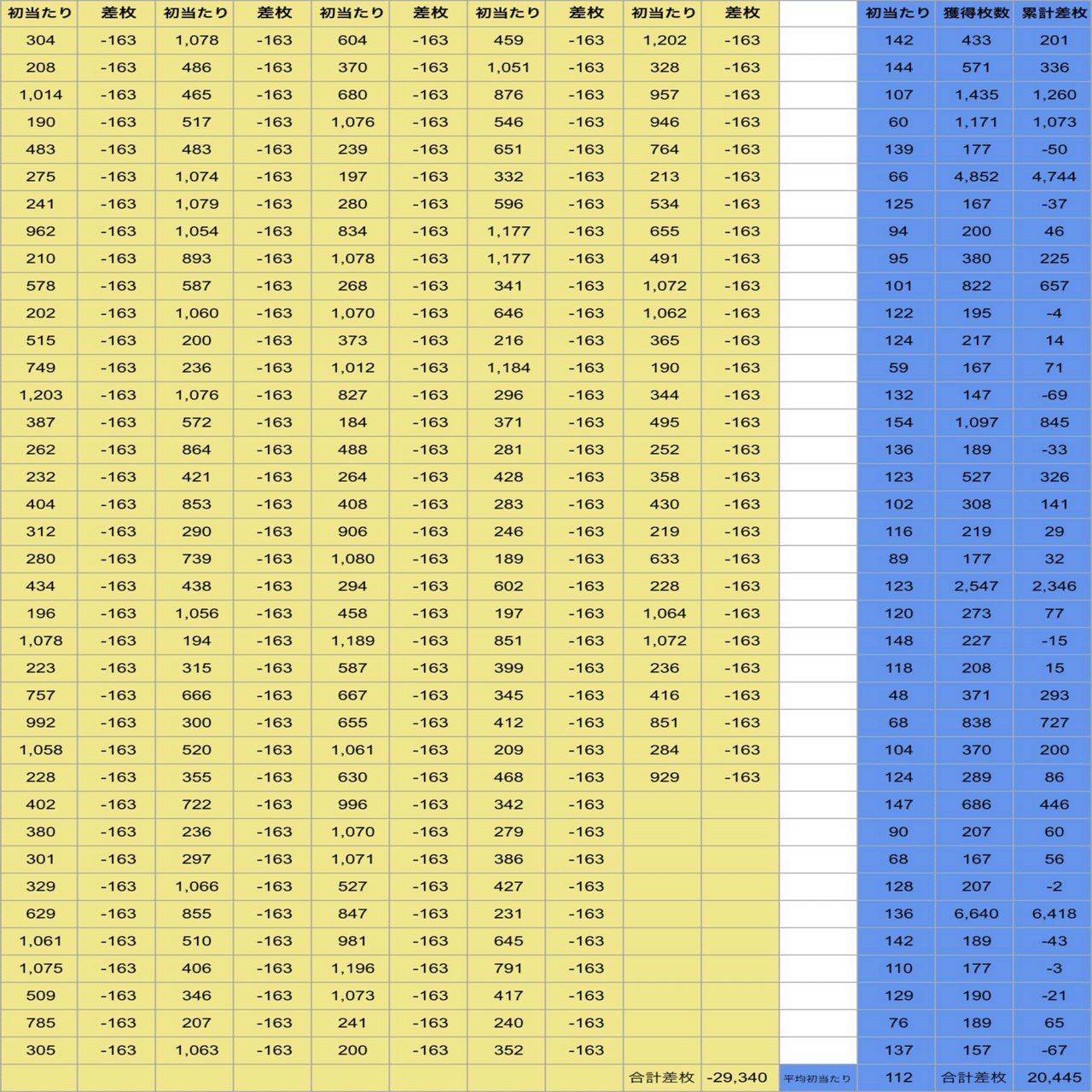 | 初当たり | 差枚 | 初当たり | 差枚 | 初当たり | 差枚 | 初当たり | 差枚 | 初当たり | 差枚 | | 初当たり | 獲得枚数 | 累計差枚 |
|---|---|---|---|---|---|---|---|---|---|---|---|---|---|
| 304 | -163 | 1,078 | -163 | 604 | -163 | 459 | -163 | 1,202 | -163 | | 142 | 433 | 201 |
| 208 | -163 | 486 | -163 | 370 | -163 | 1,051 | -163 | 328 | -163 | | 144 | 571 | 336 |
| 1,014 | -163 | 465 | -163 | 680 | -163 | 876 | -163 | 957 | -163 | | 107 | 1,435 | 1,260 |
| 190 | -163 | 517 | -163 | 1,076 | -163 | 546 | -163 | 946 | -163 | | 60 | 1,171 | 1,073 |
| 483 | -163 | 483 | -163 | 239 | -163 | 651 | -163 | 764 | -163 | | 139 | 177 | -50 |
| 275 | -163 | 1,074 | -163 | 197 | -163 | 332 | -163 | 213 | -163 | | 66 | 4,852 | 4,744 |
| 241 | -163 | 1,079 | -163 | 280 | -163 | 596 | -163 | 534 | -163 | | 125 | 167 | -37 |
| 962 | -163 | 1,054 | -163 | 834 | -163 | 1,177 | -163 | 655 | -163 | | 94 | 200 | 46 |
| 210 | -163 | 893 | -163 | 1,078 | -163 | 1,177 | -163 | 491 | -163 | | 95 | 380 | 225 |
| 578 | -163 | 587 | -163 | 268 | -163 | 341 | -163 | 1,072 | -163 | | 101 | 822 | 657 |
| 202 | -163 | 1,060 | -163 | 1,070 | -163 | 646 | -163 | 1,062 | -163 | | 122 | 195 | -4 |
| 515 | -163 | 200 | -163 | 373 | -163 | 216 | -163 | 365 | -163 | | 124 | 217 | 14 |
| 749 | -163 | 236 | -163 | 1,012 | -163 | 1,184 | -163 | 190 | -163 | | 59 | 167 | 71 |
| 1,203 | -163 | 1,076 | -163 | 827 | -163 | 296 | -163 | 344 | -163 | | 132 | 147 | -69 |
| 387 | -163 | 572 | -163 | 184 | -163 | 371 | -163 | 495 | -163 | | 154 | 1,097 | 845 |
| 262 | -163 | 864 | -163 | 488 | -163 | 281 | -163 | 252 | -163 | | 136 | 189 | -33 |
| 232 | -163 | 421 | -163 | 264 | -163 | 428 | -163 | 358 | -163 | | 123 | 527 | 326 |
| 404 | -163 | 853 | -163 | 408 | -163 | 283 | -163 | 430 | -163 | | 102 | 308 | 141 |
| 312 | -163 | 290 | -163 | 906 | -163 | 246 | -163 | 219 | -163 | | 116 | 219 | 29 |
| 280 | -163 | 739 | -163 | 1,080 | -163 | 189 | -163 | 633 | -163 | | 89 | 177 | 32 |
| 434 | -163 | 438 | -163 | 294 | -163 | 602 | -163 | 228 | -163 | | 123 | 2,547 | 2,346 |
| 196 | -163 | 1,056 | -163 | 458 | -163 | 197 | -163 | 1,064 | -163 | | 120 | 273 | 77 |
| 1,078 | -163 | 194 | -163 | 1,189 | -163 | 851 | -163 | 1,072 | -163 | | 148 | 227 | -15 |
| 223 | -163 | 315 | -163 | 587 | -163 | 399 | -163 | 236 | -163 | | 118 | 208 | 15 |
| 757 | -163 | 666 | -163 | 667 | -163 | 345 | -163 | 416 | -163 | | 48 | 371 | 293 |
| 992 | -163 | 300 | -163 | 655 | -163 | 412 | -163 | 851 | -163 | | 68 | 838 | 727 |
| 1,058 | -163 | 520 | -163 | 1,061 | -163 | 209 | -163 | 284 | -163 | | 104 | 370 | 200 |
| 228 | -163 | 355 | -163 | 630 | -163 | 468 | -163 | 929 | -163 | | 124 | 289 | 86 |
| 402 | -163 | 722 | -163 | 996 | -163 | 342 | -163 | | | | 147 | 686 | 446 |
| 380 | -163 | 236 | -163 | 1,070 | -163 | 279 | -163 | | | | 90 | 207 | 60 |
| 301 | -163 | 297 | -163 | 1,071 | -163 | 386 | -163 | | | | 68 | 167 | 56 |
| 329 | -163 | 1,066 | -163 | 527 | -163 | 427 | -163 | | | | 128 | 207 | -2 |
| 629 | -163 | 855 | -163 | 847 | -163 | 231 | -163 | | | | 136 | 6,640 | 6,418 |
| 1,061 | -163 | 510 | -163 | 981 | -163 | 645 | -163 | | | | 142 | 189 | -43 |
| 1,075 | -163 | 406 | -163 | 1,196 | -163 | 791 | -163 | | | | 110 | 177 | -3 |
| 509 | -163 | 346 | -163 | 1,073 | -163 | 417 | -163 | | | | 129 | 190 | -21 |
| 785 | -163 | 207 | -163 | 241 | -163 | 240 | -163 | | | | 76 | 189 | 65 |
| 305 | -163 | 1,063 | -163 | 200 | -163 | 352 | -163 | | | | 137 | 157 | -67 |
| | | | | | | | | 合計差枚 | -29,340 | 平均初当たり | 112 | 合計差枚 | 20,445 |